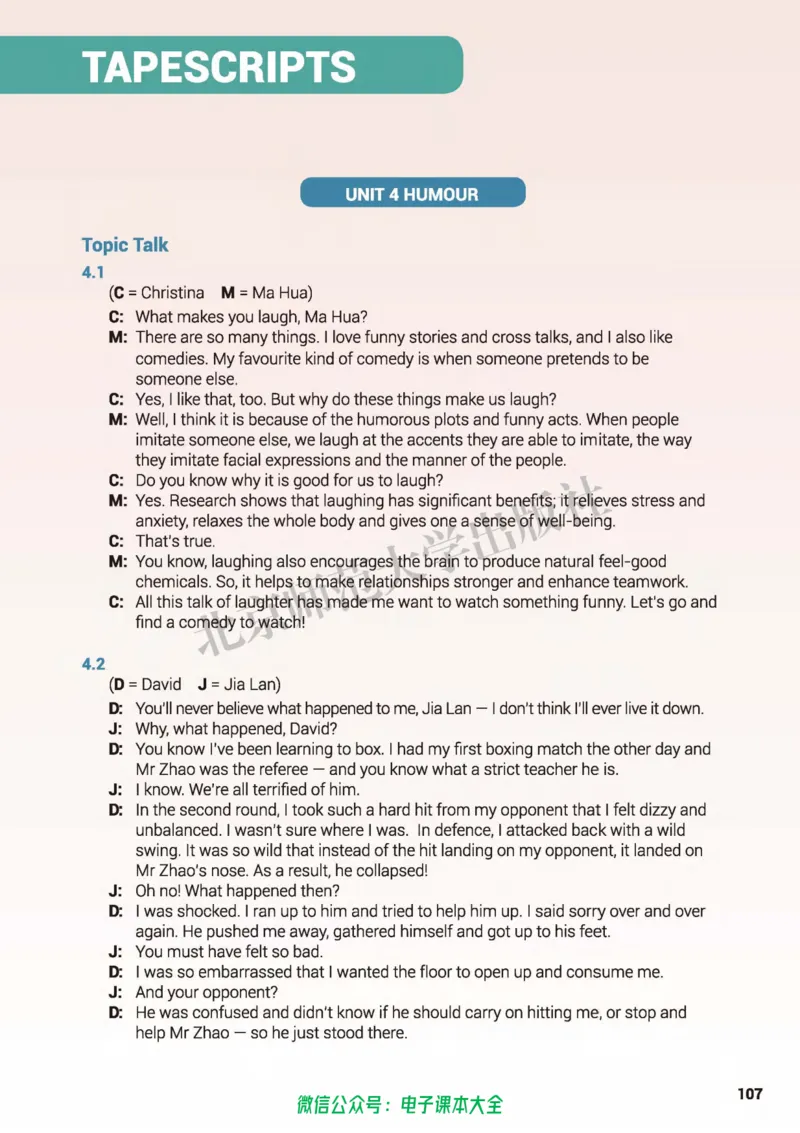 TAPESCRIPTS

UNIT 4 HUMOUR

Topic Talk

4.1

(C = Christina M = Ma Hua)

C: What makes you laugh, Ma Hua?

M: There are so many things. I love funny stories and cross talks, and I also like comedies. My favourite kind of comedy is when someone pretends to be someone else.

C: Yes, I like that, too. But why do these things make us laugh?

M: Well, I think it is because of the humorous plots and funny acts. When people imitate someone else, we laugh at the accents they are able to imitate, the way they imitate facial expressions and the manner of the people.

C: Do you know why it is good for us to laugh?

M: Yes. Research shows that laughing has significant benefits; it relieves stress and anxiety, relaxes the whole body and gives one a sense of well-being.

C: That's true.

M: You know, laughing also encourages the brain to produce natural feel-good chemicals. So, it helps to make relationships stronger and enhance teamwork.

C: All this talk of laughter has made me want to watch something funny. Let's go and find a comedy to watch!

4.2

(D = David J = Jia Lan)

D: You'll never believe what happened to me, Jia Lan — I don't think I'll ever live it down.

J: Why, what happened, David?

D: You know I've been learning to box. I had my first boxing match the other day and Mr Zhao was the referee — and you know what a strict teacher he is.

J: I know. We're all terrified of him.

D: In the second round, I took such a hard hit from my opponent that I felt dizzy and unbalanced. I wasn't sure where I was. In defence, I attacked back with a wild swing. It was so wild that instead of the hit landing on my opponent, it landed on Mr Zhao's nose. As a result, he collapsed!

J: Oh no! What happened then?

D: I was shocked. I ran up to him and tried to help him up. I said sorry over and over again. He pushed me away, gathered himself and got up to his feet.

J: You must have felt so bad.

D: I was so embarrassed that I wanted the floor to open up and consume me.

J: And your opponent?

D: He was confused and didn't know if he should carry on hitting me, or stop and help Mr Zhao — so he just stood there.

微信公众号：电子课本大全

107

北京师范大学出版社